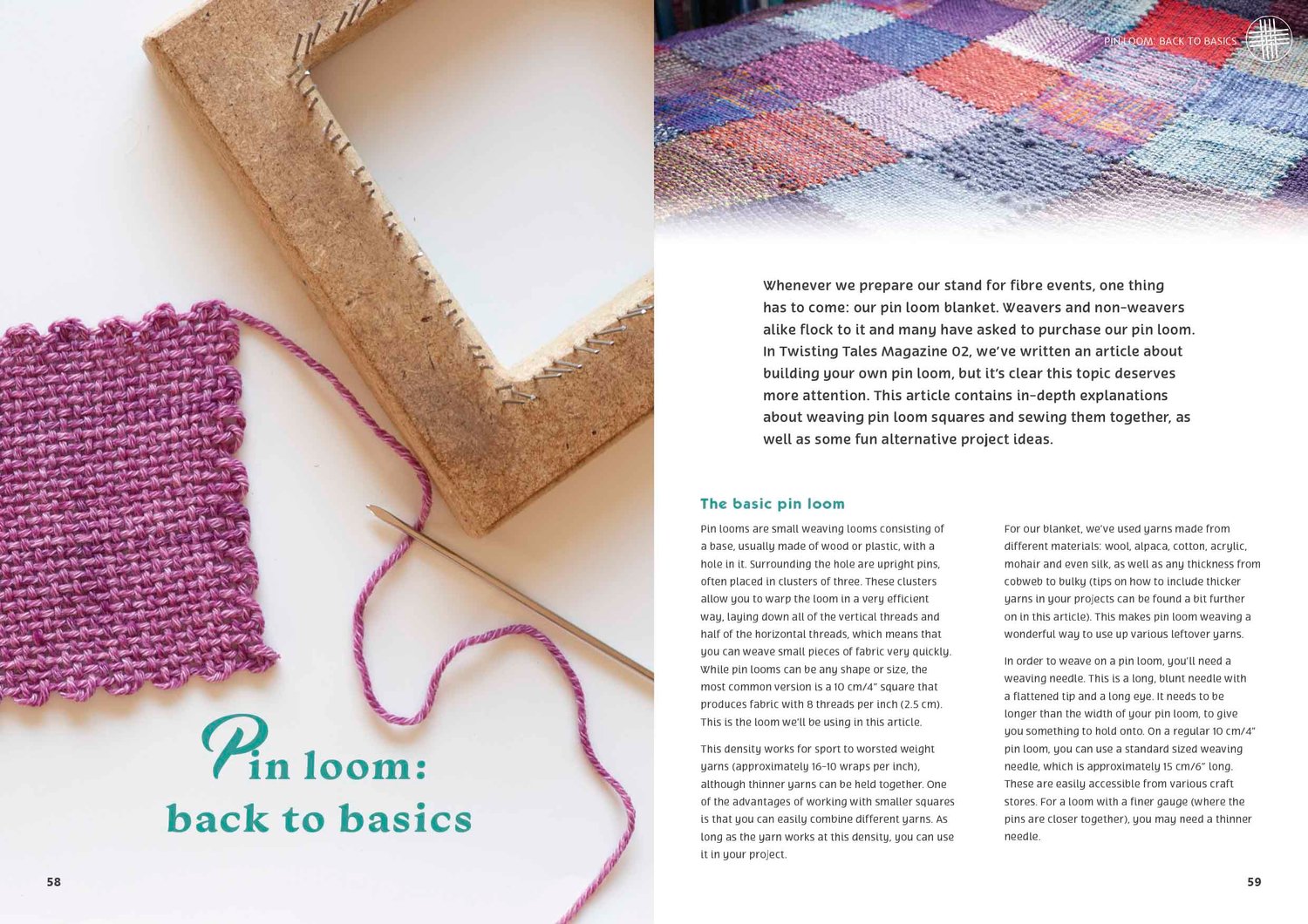 Pin loom: back to basics

58

PIN LOOM: BACK TO BASICS

Whenever we prepare our stand for fibre events, one thing has to come: our pin loom blanket. Weavers and non-weavers alike flock to it and many have asked to purchase our pin loom. In Twisting Tales Magazine 02, we've written an article about building your own pin loom, but it's clear this topic deserves more attention. This article contains in-depth explanations about weaving pin loom squares and sewing them together, as well as some fun alternative project ideas.

The basic pin loom

Pin looms are small weaving looms consisting of a base, usually made of wood or plastic, with a hole in it. Surrounding the hole are upright pins, often placed in clusters of three. These clusters allow you to warp the loom in a very efficient way, laying down all of the vertical threads and half of the horizontal threads, which means that you can weave small pieces of fabric very quickly. While pin looms can be any shape or size, the most common version is a 10 cm/4" square that produces fabric with 8 threads per inch (2.5 cm). This is the loom we'll be using in this article.

This density works for sport to worsted weight yarns (approximately 16-10 wraps per inch), although thinner yarns can be held together. One of the advantages of working with smaller squares is that you can easily combine different yarns. As long as the yarn works at this density, you can use it in your project.

For our blanket, we've used yarns made from different materials: wool, alpaca, cotton, acrylic, mohair and even silk, as well as any thickness from cobweb to bulky (tips on how to include thicker yarns in your projects can be found a bit further on in this article). This makes pin loom weaving a wonderful way to use up various leftover yarns.

In order to weave on a pin loom, you'll need a weaving needle. This is a long, blunt needle with a flattened tip and a long eye. It needs to be longer than the width of your pin loom, to give you something to hold onto. On a regular 10 cm/4" pin loom, you can use a standard sized weaving needle, which is approximately 15 cm/6" long. These are easily accessible from various craft stores. For a loom with a finer gauge (where the pins are closer together), you may need a thinner needle.

59